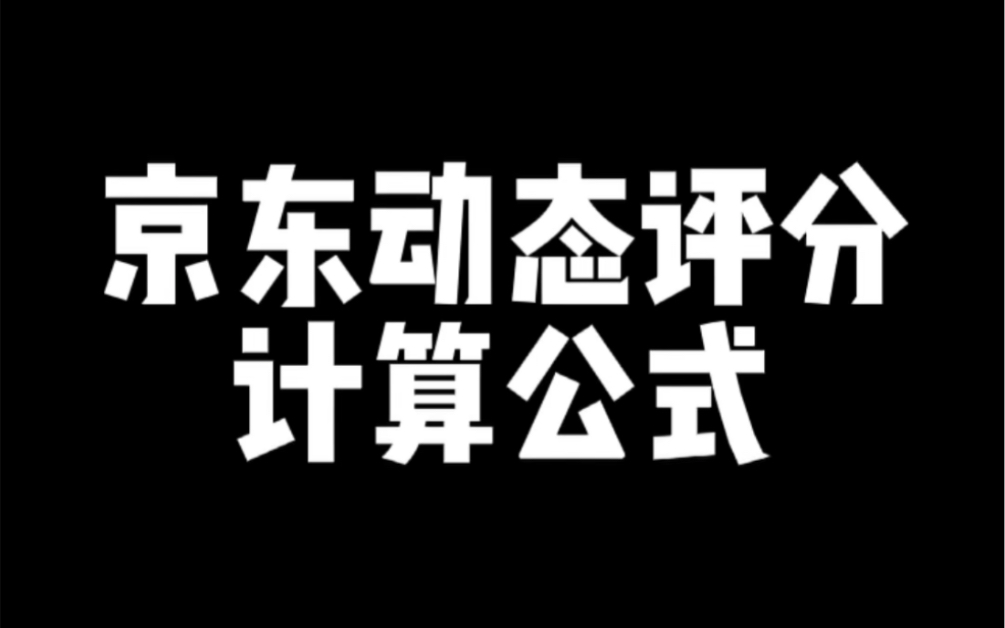 京东动态评分
计算公式